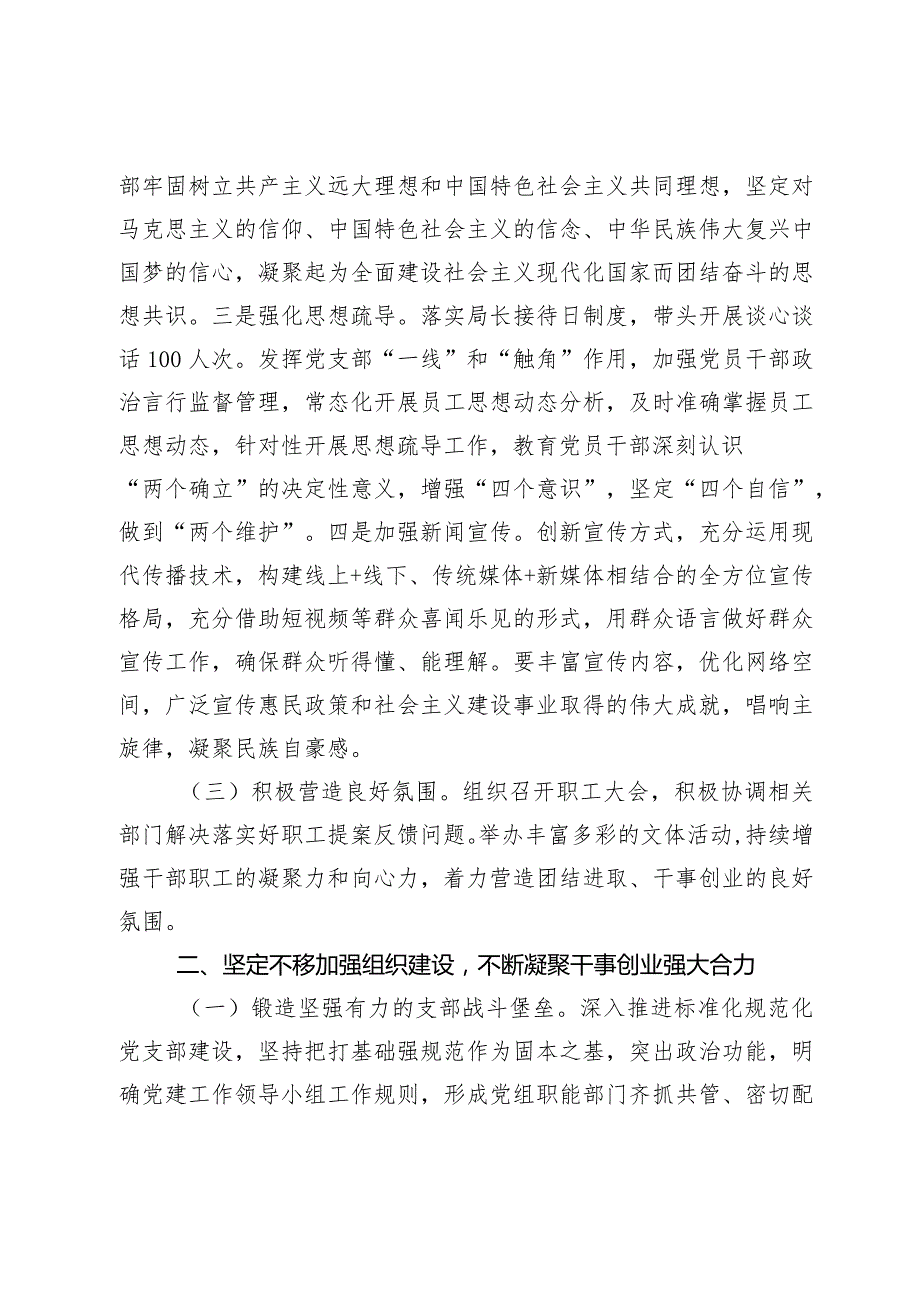 部牢固树立共产主义远大理想和中国特色社会主义共同理想，坚定对马克思主义的信仰、中国特色社会主义的信念、中华民族伟大复兴中国梦的信心，凝聚起为全面建设社会主义现代化国家而团结奋斗的思想共识。三是强化思想疏导。落实局长接待日制度，带头开展谈心谈话100人次。发挥党支部“一线”和“触角”作用，加强党员干部政治言行监督管理，常态化开展员工思想动态分析，及时准确掌握员工思想动态，针对性开展思想疏导工作，教育党员干部深刻认识“两个确立”的决定性意义，增强“四个意识”，坚定“四个自信”，做到“两个维护”。四是加强新闻宣传。创新宣传方式，充分运用现代传播技术，构建线上+线下、传统媒体+新媒体相结合的全方位宣传格局，充分借助短视频等群众喜闻乐见的形式，用群众语言做好群众宣传工作，确保群众听得懂、能理解。要丰富宣传内容，优化网络空间，广泛宣传惠民政策和社会主义建设事业取得的伟大成就，唱响主旋律，凝聚民族自豪感。

（三）积极营造良好氛围。组织召开职工大会，积极协调相关部门解决落实好职工提案反馈问题。举办丰富多彩的文体活动，持续增强干部职工的凝聚力和向心力，着力营造团结进取、干事创业的良好氛围。

二、坚定不移加强组织建设，不断凝聚干事创业强大合力

（一）锻造坚强有力的支部战斗堡垒。深入推进标准化规范化党支部建设，坚持把打基础强规范作为固本之基，突出政治功能，明确党建工作领导小组工作规则，形成党组职能部门齐抓共管、密切配